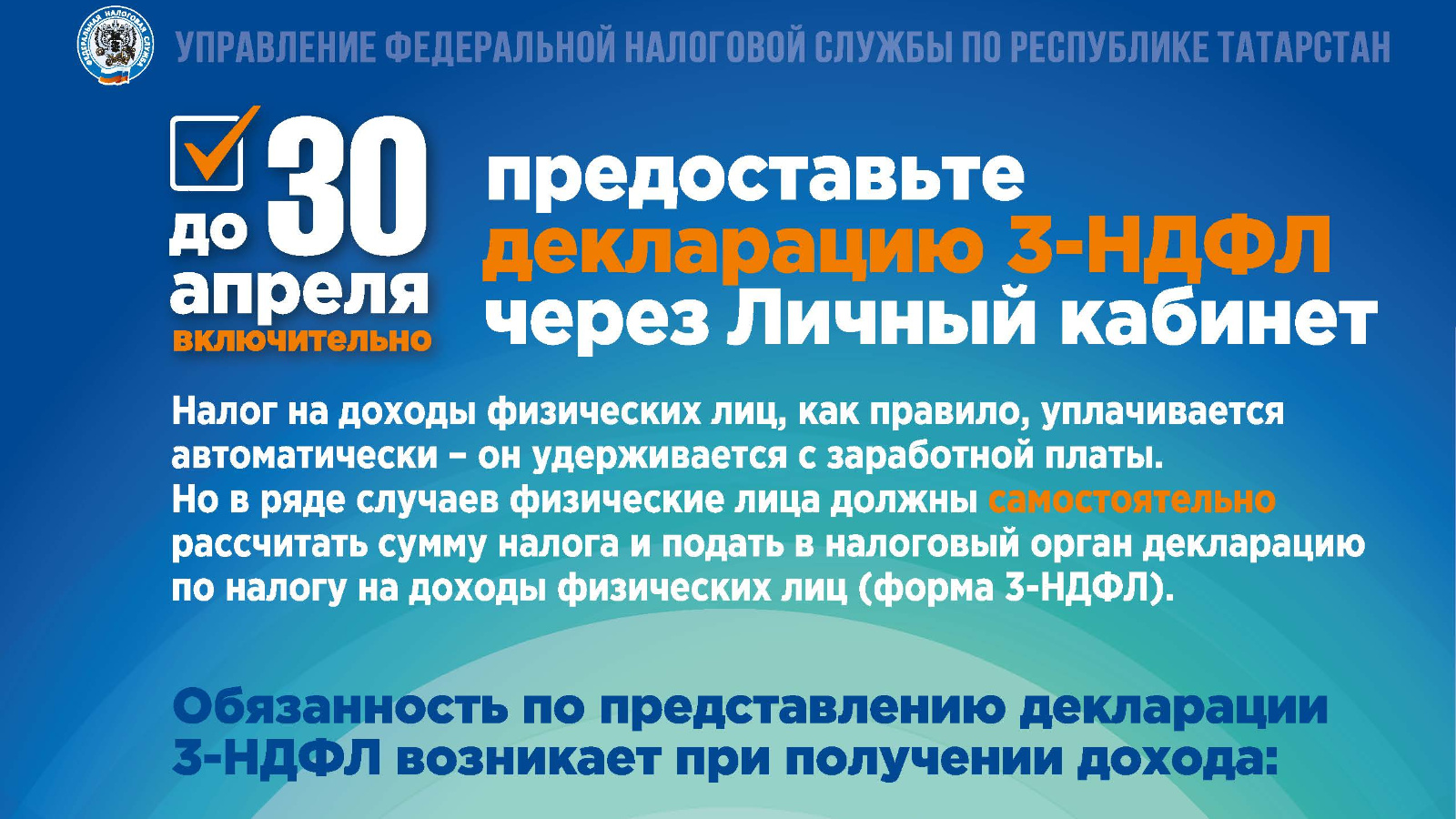 ФЕДЕРАЛЬНАЯ НАЛОГОВАЯ СЛУЖБА

УПРАВЛЕНИЕ ФЕДЕРАЛЬНОЙ НАЛОГОВОЙ СЛУЖБЫ ПО РЕСПУБЛИКЕ ТАТАРСТАН

до 30 апреля включительно

предоставьте декларацию 3-НДФЛ через Личный кабинет

Налог на доходы физических лиц, как правило, уплачивается автоматически – он удерживается с заработной платы. Но в ряде случаев физические лица должны самостоятельно рассчитать сумму налога и подать в налоговый орган декларацию по налогу на доходы физических лиц (форма 3-НДФЛ).

Обязанность по представлению декларации 3-НДФЛ возникает при получении дохода: